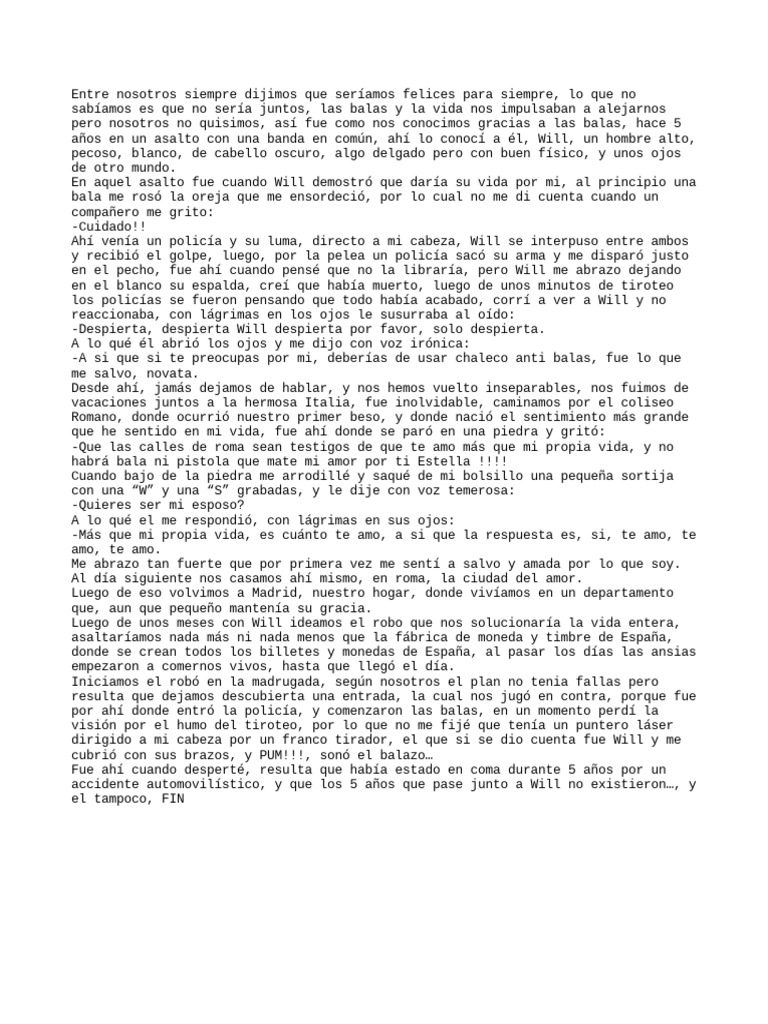 Entre nosotros siempre dijimos que seríamos felices para siempre, lo que no sabíamos es que no sería juntos, las balas y la vida nos impulsaban a alejarnos pero nosotros no quisimos, así fue como nos conocimos gracias a las balas, hace 5 años en un asalto con una banda en común, ahí lo conocí a él, Will, un hombre alto, pecoso, blanco, de cabello oscuro, algo delgado pero con buen físico, y unos ojos de otro mundo.
En aquel asalto fue cuando Will demostró que daría su vida por mi, al principio una bala me rosó la oreja que me ensordeció, por lo cual no me di cuenta cuando un compañero me grito:
-Cuidado!!
Ahí venía un policía y su luma, directo a mi cabeza, Will se interpuso entre ambos y recibió el golpe, luego, por la pelea un policía sacó su arma y me disparó justo en el pecho, fue ahí cuando pensé que no la libraría, pero Will me abrazo dejando en el blanco su espalda, creí que había muerto, luego de unos minutos de tiroteo los policías se fueron pensando que todo había acabado, corrí a ver a Will y no reaccionaba, con lágrimas en los ojos le susurraba al oído:
-Despierta, despierta Will despierta por favor, solo despierta.
A lo qué él abrió los ojos y me dijo con voz irónica:
-A si que si te preocupas por mi, deberías de usar chaleco anti balas, fue lo que me salvo, novata.
Desde ahí, jamás dejamos de hablar, y nos hemos vuelto inseparables, nos fuimos de vacaciones juntos a la hermosa Italia, fue inolvidable, caminamos por el coliseo Romano, donde ocurrió nuestro primer beso, y donde nació el sentimiento más grande que he sentido en mi vida, fue ahí donde se paró en una piedra y gritó:
-Que las calles de roma sean testigos de que te amo más que mi propia vida, y no habrá bala ni pistola que mate mi amor por ti Estella !!!!
Cuando bajo de la piedra me arrodillé y saqué de mi bolsillo una pequeña sortija con una “W” y una “S” grabadas, y le dije con voz temerosa:
-Quieres ser mi esposo?
A lo qué el me respondió, con lágrimas en sus ojos:
-Más que mi propia vida, es cuánto te amo, a si que la respuesta es, si, te amo, te amo, te amo.
Me abrazo tan fuerte que por primera vez me sentí a salvo y amada por lo que soy.
Al día siguiente nos casamos ahí mismo, en roma, la ciudad del amor.
Luego de eso volvimos a Madrid, nuestro hogar, donde vivíamos en un departamento que, aun que pequeño mantenía su gracia.
Luego de unos meses con Will ideamos el robo que nos solucionaría la vida entera, asaltaríamos nada más ni nada menos que la fábrica de moneda y timbre de España, donde se crean todos los billetes y monedas de España, al pasar los días las ansias empezaron a comernos vivos, hasta que llegó el día.
Iniciamos el robó en la madrugada, según nosotros el plan no tenia fallas pero resulta que dejamos descubierta una entrada, la cual nos jugó en contra, porque fue por ahí donde entró la policía, y comenzaron las balas, en un momento perdí la visión por el humo del tiroteo, por lo que no me fijé que tenía un puntero láser dirigido a mi cabeza por un franco tirador, el que si se dio cuenta fue Will y me cubrió con sus brazos, y PUM!!!, sonó el balazo…
Fue ahí cuando desperté, resulta que había estado en coma durante 5 años por un accidente automovilístico, y que los 5 años que pase junto a Will no existieron…, y el tampoco, FIN